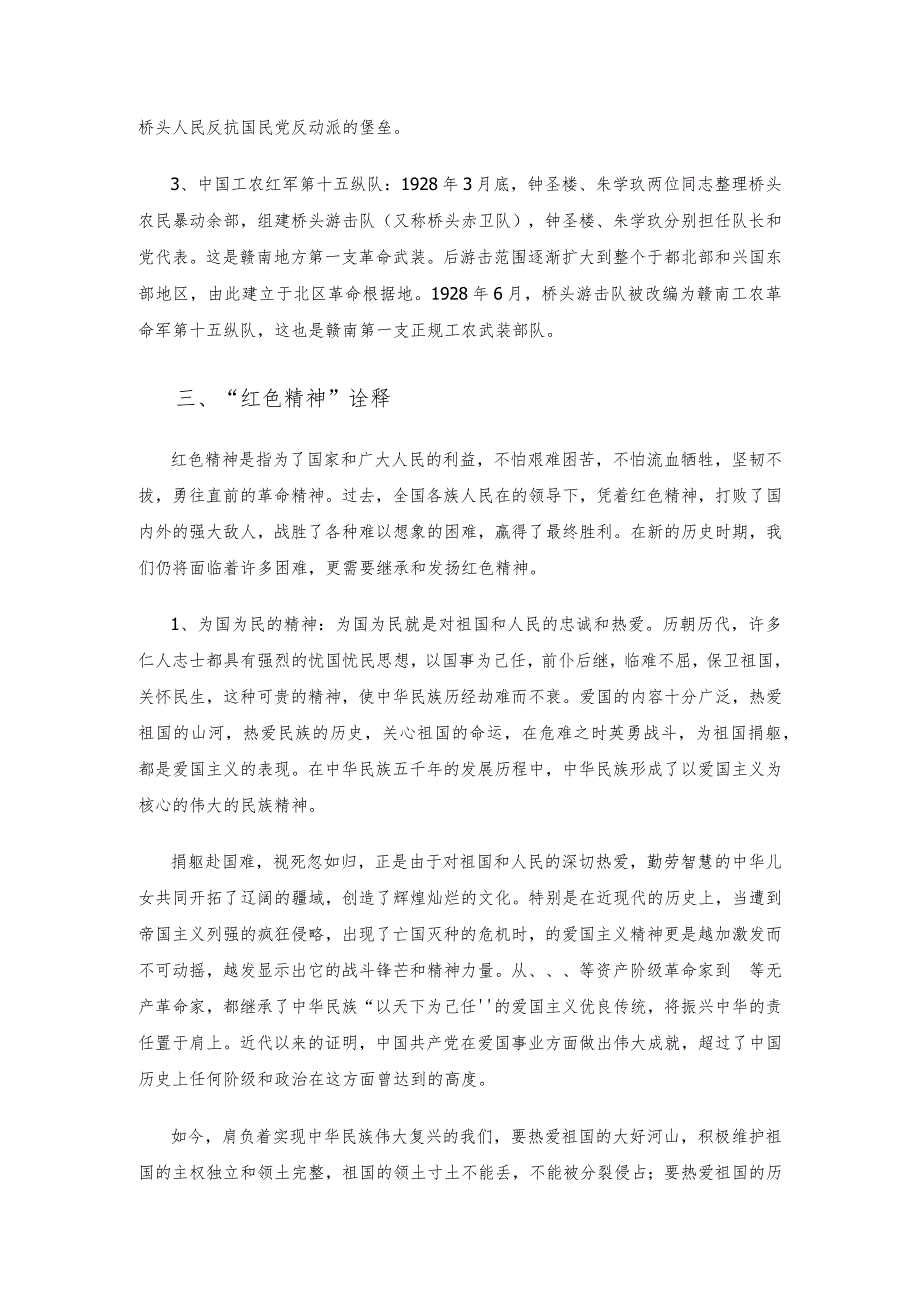 桥头人民反抗国民党反动派的堡垒。

3、中国工农红军第十五纵队：1928年3月底，钟圣楼、朱学玖两位同志整理桥头农民暴动余部，组建桥头游击队（又称桥头赤卫队），钟圣楼、朱学玖分别担任队长和党代表。这是赣南地方第一支革命武装。后游击范围逐渐扩大到整个于都北部和兴国东部地区，由此建立于北区革命根据地。1928年6月，桥头游击队被改编为赣南工农革命军第十五纵队，这也是赣南第一支正规工农武装部队。

三、“红色精神”诠释

红色精神是指为了国家和广大人民的利益，不怕艰难困苦，不怕流血牺牲，坚韧不拔，勇往直前的革命精神。过去，全国各族人民在的领导下，凭着红色精神，打败了国内外的强大敌人，战胜了各种难以想象的困难，赢得了最终胜利。在新的历史时期，我们仍将面临着许多困难，更需要继承和发扬红色精神。

1、为国为民的精神：为国为民就是对祖国和人民的忠诚和热爱。历朝历代，许多仁人志士都具有强烈的忧国忧民思想，以国事为己任，前仆后继，临难不屈，保卫祖国，关怀民生，这种可贵的精神，使中华民族历经劫难而不衰。爱国的内容十分广泛，热爱祖国的山河，热爱民族的历史，关心祖国的命运，在危难之时英勇战斗，为祖国捐躯，都是爱国主义的表现。在中华民族五千年的发展历程中，中华民族形成了以爱国主义为核心的伟大的民族精神。

捐躯赴国难，视死忽如归，正是由于对祖国和人民的深切热爱，勤劳智慧的中华儿女共同开拓了辽阔的疆域，创造了辉煌灿烂的文化。特别是在近现代的历史上，当遭到帝国主义列强的疯狂侵略，出现了亡国灭种的危机时，的爱国主义精神更是越加激发而不可动摇，越发显示出它的战斗锋芒和精神力量。从、、、等资产阶级革命家到 等无产革命家，都继承了中华民族“以天下为己任''的爱国主义优良传统，将振兴中华的责任置于肩上。近代以来的证明，中国共产党在爱国事业方面做出伟大成就，超过了中国历史上任何阶级和政治在这方面曾达到的高度。

如今，肩负着实现中华民族伟大复兴的我们，要热爱祖国的大好河山，积极维护祖国的主权独立和领土完整，祖国的领土寸土不能丢，不能被分裂侵占；要热爱祖国的历